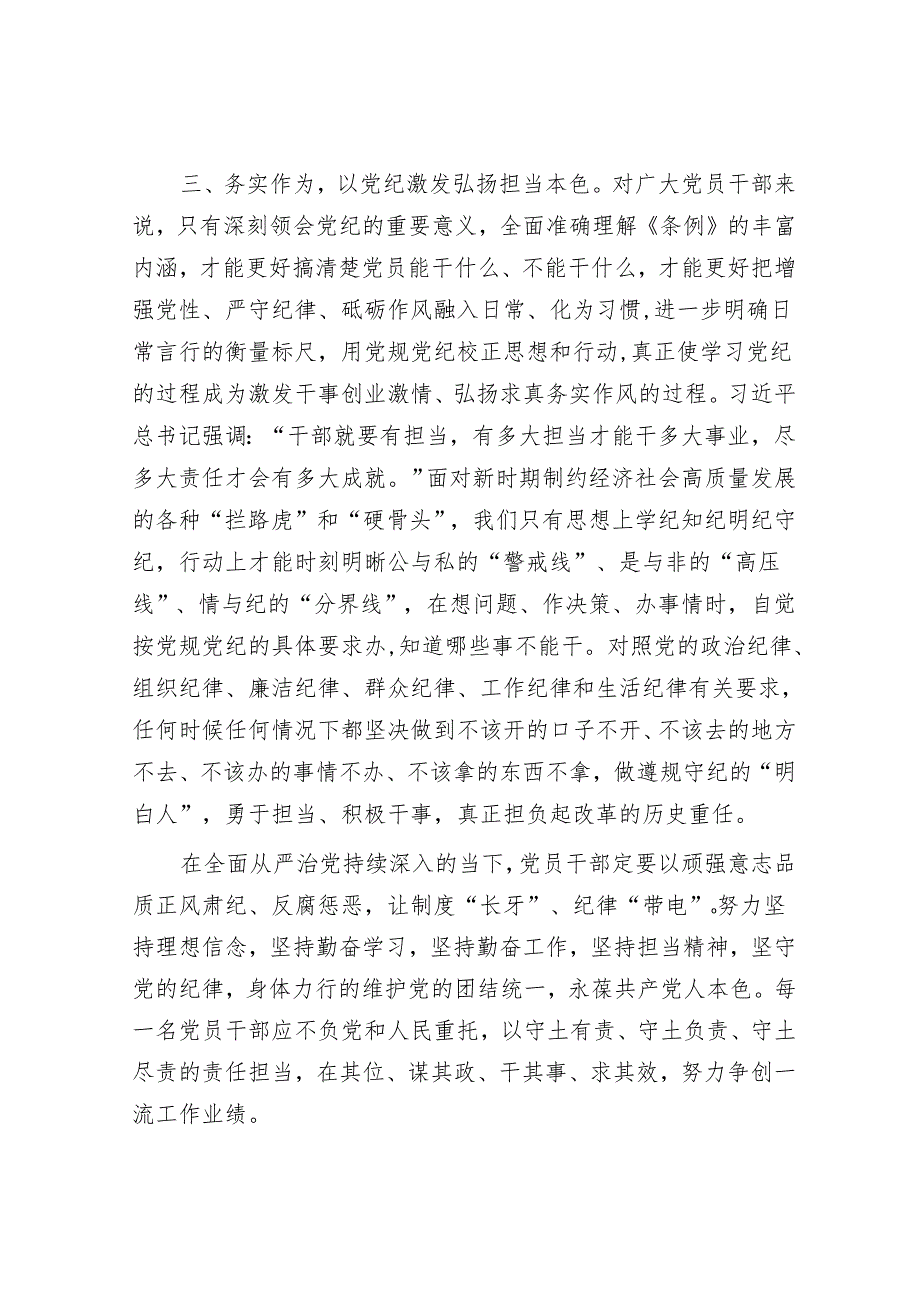 三、务实作为，以党纪激发弘扬担当本色。对广大党员干部来说，只有深刻领会党纪的重要意义，全面准确理解《条例》的丰富内涵，才能更好搞清楚党员能干什么、不能干什么，才能更好把增强党性、严守纪律、砥砺作风融入日常、化为习惯，进一步明确日常言行的衡量标尺，用党规党纪校正思想和行动，真正使学习党纪的过程成为激发干事创业激情、弘扬求真务实作风的过程。习近平总书记强调：“干部就要有担当，有多大担当才能干多大事业，尽多大责任才会有多大成就。”面对新时期制约经济社会高质量发展的各种“拦路虎”和“硬骨头”，我们只有思想上学纪知纪明纪守纪，行动上才能时刻明晰公与私的“警戒线”、是与非的“高压线”、情与纪的“分界线”，在想问题、作决策、办事情时，自觉按党规党纪的具体要求办，知道哪些事不能干。对照党的政治纪律、组织纪律、廉洁纪律、群众纪律、工作纪律和生活纪律有关要求，任何时候任何情况下都坚决做到不该开的口子不开、不该去的地方不去、不该办的事情不办、不该拿的东西不拿，做遵规守纪的“明白人”，勇于担当、积极干事，真正担负起改革的历史重任。

在全面从严治党持续深入的当下，党员干部定要以顽强意志品质正风肃纪、反腐惩恶，让制度“长牙”、纪律“带电”。努力坚持理想信念，坚持勤奋学习，坚持勤奋工作，坚持担当精神，坚守党的纪律，身体力行的维护党的团结统一，永葆共产党人本色。每一名党员干部应不负党和人民重托，以守土有责、守土负责、守土尽责的责任担当，在其位、谋其政、干其事、求其效，努力争创一流工作业绩。